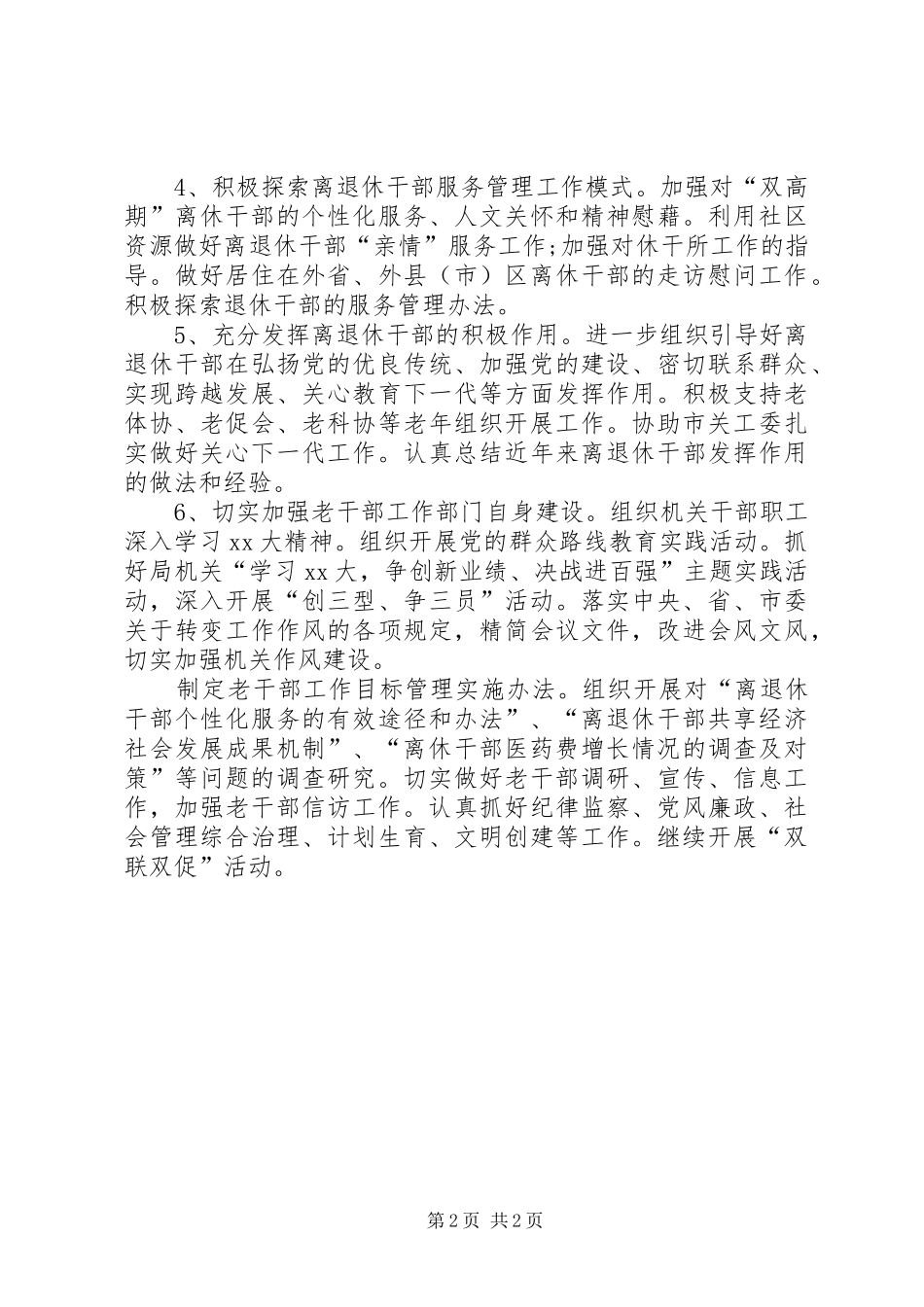 4、积极探索离退休干部服务管理工作模式。加强对“双高期”离休干部的个性化服务、人文关怀和精神慰藉。利用社区资源做好离退休干部“亲情”服务工作;加强对休干所工作的指导。做好居住在外省、外县（市）区离休干部的走访慰问工作。积极探索退休干部的服务管理办法。

5、充分发挥离退休干部的积极作用。进一步组织引导好离退休干部在弘扬党的优良传统、加强党的建设、密切联系群众、实现跨越发展、关心教育下一代等方面发挥作用。积极支持老体协、老促会、老科协等老年组织开展工作。协助市关工委扎实做好关心下一代工作。认真总结近年来离退休干部发挥作用的做法和经验。

6、切实加强老干部工作部门自身建设。组织机关干部职工深入学习xx大精神。组织开展党的群众路线教育实践活动。抓好局机关“学习xx大，争创新业绩、决战进百强”主题实践活动，深入开展“创三型、争三员”活动。落实中央、省、市委关于转变工作作风的各项规定，精简会议文件，改进会风文风，切实加强机关作风建设。

制定老干部工作目标管理实施办法。组织开展对“离退休干部个性化服务的有效途径和办法”、“离退休干部共享经济社会发展成果机制”、“离休干部医药费增长情况的调查及对策”等问题的调查研究。切实做好老干部调研、宣传、信息工作，加强老干部信访工作。认真抓好纪律监察、党风廉政、社会管理综合治理、计划生育、文明创建等工作。继续开展“双联双促”活动。

第2页 共2页